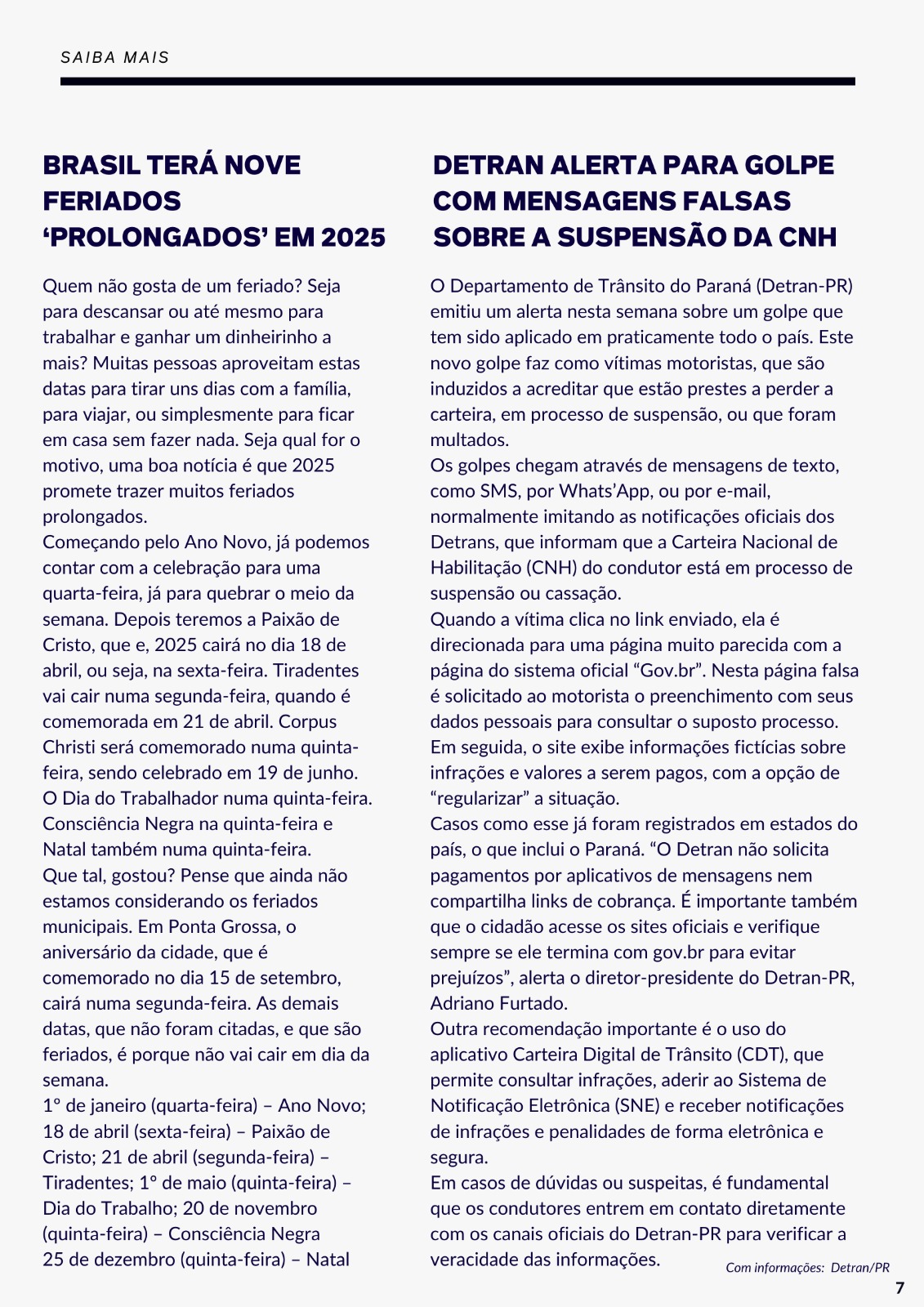 SAIBA MAIS

BRASIL TERÁ NOVE FERIADOS ‘PROLONGADOS’ EM 2025

Quem não gosta de um feriado? Seja para descansar ou até mesmo para trabalhar e ganhar um dinheirinho a mais? Muitas pessoas aproveitam estas datas para tirar uns dias com a família, para viajar, ou simplesmente para ficar em casa sem fazer nada. Seja qual for o motivo, uma boa notícia é que 2025 promete trazer muitos feriados prolongados.
Começando pelo Ano Novo, já podemos contar com a celebração para uma quarta-feira, já para quebrar o meio da semana. Depois teremos a Paixão de Cristo, que e, 2025 cairá no dia 18 de abril, ou seja, na sexta-feira. Tiradentes vai cair numa segunda-feira, quando é comemorada em 21 de abril. Corpus Christi será comemorado numa quinta-feira, sendo celebrado em 19 de junho. O Dia do Trabalhador numa quinta-feira. Consciência Negra na quinta-feira e Natal também numa quinta-feira.
Que tal, gostou? Pense que ainda não estamos considerando os feriados municipais. Em Ponta Grossa, o aniversário da cidade, que é comemorado no dia 15 de setembro, cairá numa segunda-feira. As demais datas, que não foram citadas, e que são feriados, é porque não vai cair em dia da semana.
1º de janeiro (quarta-feira) – Ano Novo; 18 de abril (sexta-feira) – Paixão de Cristo; 21 de abril (segunda-feira) – Tiradentes; 1º de maio (quinta-feira) – Dia do Trabalho; 20 de novembro (quinta-feira) – Consciência Negra
25 de dezembro (quinta-feira) – Natal

DETRAN ALERTA PARA GOLPE COM MENSAGENS FALSAS SOBRE A SUSPENSÃO DA CNH

O Departamento de Trânsito do Paraná (Detran-PR) emitiu um alerta nesta semana sobre um golpe que tem sido aplicado em praticamente todo o país. Este novo golpe faz como vítimas motoristas, que são induzidos a acreditar que estão prestes a perder a carteira, em processo de suspensão, ou que foram multados.
Os golpes chegam através de mensagens de texto, como SMS, por Whats’App, ou por e-mail, normalmente imitando as notificações oficiais dos Detrans, que informam que a Carteira Nacional de Habilitação (CNH) do condutor está em processo de suspensão ou cassação.
Quando a vítima clica no link enviado, ela é direcionada para uma página muito parecida com a página do sistema oficial “Gov.br”. Nesta página falsa é solicitado ao motorista o preenchimento com seus dados pessoais para consultar o suposto processo. Em seguida, o site exibe informações fictícias sobre infrações e valores a serem pagos, com a opção de “regularizar” a situação.
Casos como esse já foram registrados em estados do país, o que inclui o Paraná. “O Detran não solicita pagamentos por aplicativos de mensagens nem compartilha links de cobrança. É importante também que o cidadão acesse os sites oficiais e verifique sempre se ele termina com gov.br para evitar prejuízos”, alerta o diretor-presidente do Detran-PR, Adriano Furtado.
Outra recomendação importante é o uso do aplicativo Carteira Digital de Trânsito (CDT), que permite consultar infrações, aderir ao Sistema de Notificação Eletrônica (SNE) e receber notificações de infrações e penalidades de forma eletrônica e segura.
Em casos de dúvidas ou suspeitas, é fundamental que os condutores entrem em contato diretamente com os canais oficiais do Detran-PR para verificar a veracidade das informações.

Com informações: Detran/PR

7